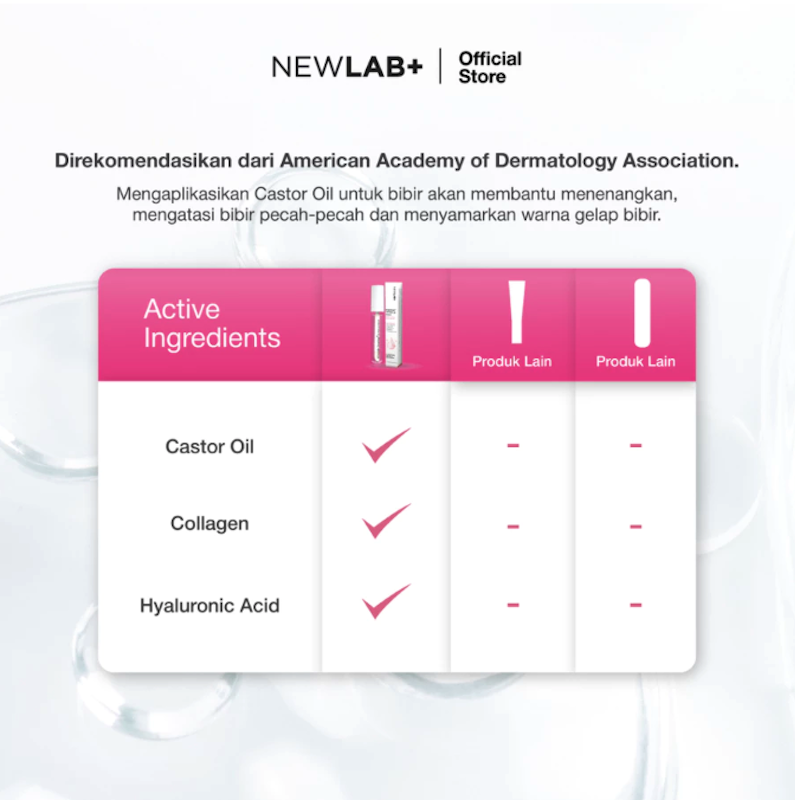 NEWLAB+ | Official Store

Direkomendasikan dari American Academy of Dermatology Association.

Mengaplikasikan Castor Oil untuk bibir akan membantu menenangkan, mengatasi bibir pecah-pecah dan menyamarkan warna gelap bibir.

| Active Ingredients | | Produk Lain | Produk Lain |
|---|---|---|---|
| Castor Oil | ✓ | - | - |
| Collagen | ✓ | - | - |
| Hyaluronic Acid | ✓ | - | - |